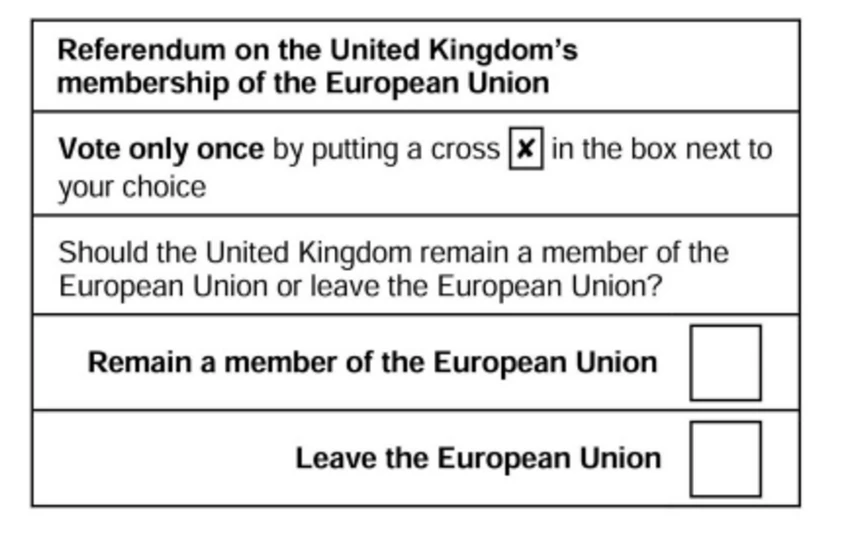 Referendum on the United Kingdom's membership of the European Union

Vote only once by putting a cross ✗ in the box next to your choice

Should the United Kingdom remain a member of the European Union or leave the European Union?

Remain a member of the European Union

Leave the European Union